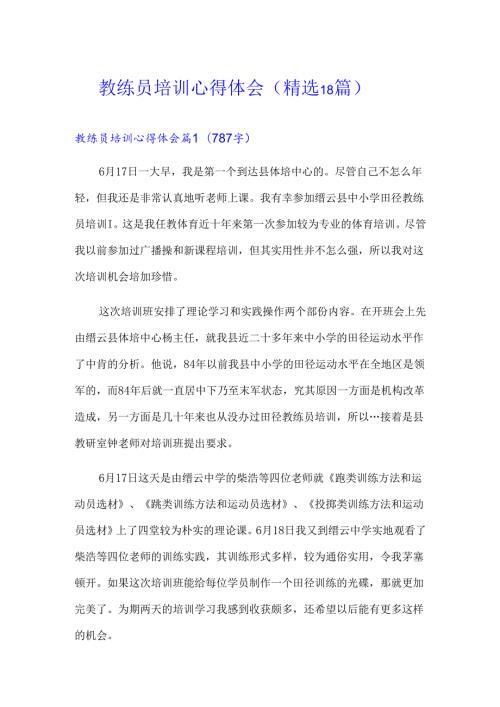 教练员培训心得体会（精选18篇）

教练员培训心得体会篇1（787字）

6月17日一大早，我是第一个到达县体培中心的。尽管自己不怎么年轻，但我还是非常认真地听老师上课。我有幸参加缙云县中小学田径教练员培训I。这是我任教体育近十年来第一次参加较为专业的体育培训。尽管我以前参加过广播操和新课程培训，但其实用性并不怎么强，所以我对这次培训机会培加珍惜。

这次培训班安排了理论学习和实践操作两个部份内容。在开班会上先由缙云县体培中心杨主任，就我县近二十多年来中小学的田径运动水平作了中肯的分析。他说，84年以前我县中小学的田径运动水平在全地区是领军的，而84年后就一直居中下乃至末军状态，究其原因一方面是机构改革造成，另一方面是几十年来也从没办过田径教练员培训，所以…接着是县教研室钟老师对培训班提出要求。

6月17日这天是由缙云中学的柴浩等四位老师就《跑类训练方法和运动员选材》、《跳类训练方法和运动员选材》、《投掷类训练方法和运动员选材》上了四堂较为朴实的理论课。6月18日我又到缙云中学实地观看了柴浩等四位老师的训练实践，其训练形式多样，较为通俗实用，令我茅塞顿开。如果这次培训班能给每位学员制作一个田径训练的光碟，那就更加完美了。为期两天的培训学习我感到收获颇多，还希望以后能有更多这样的机会。